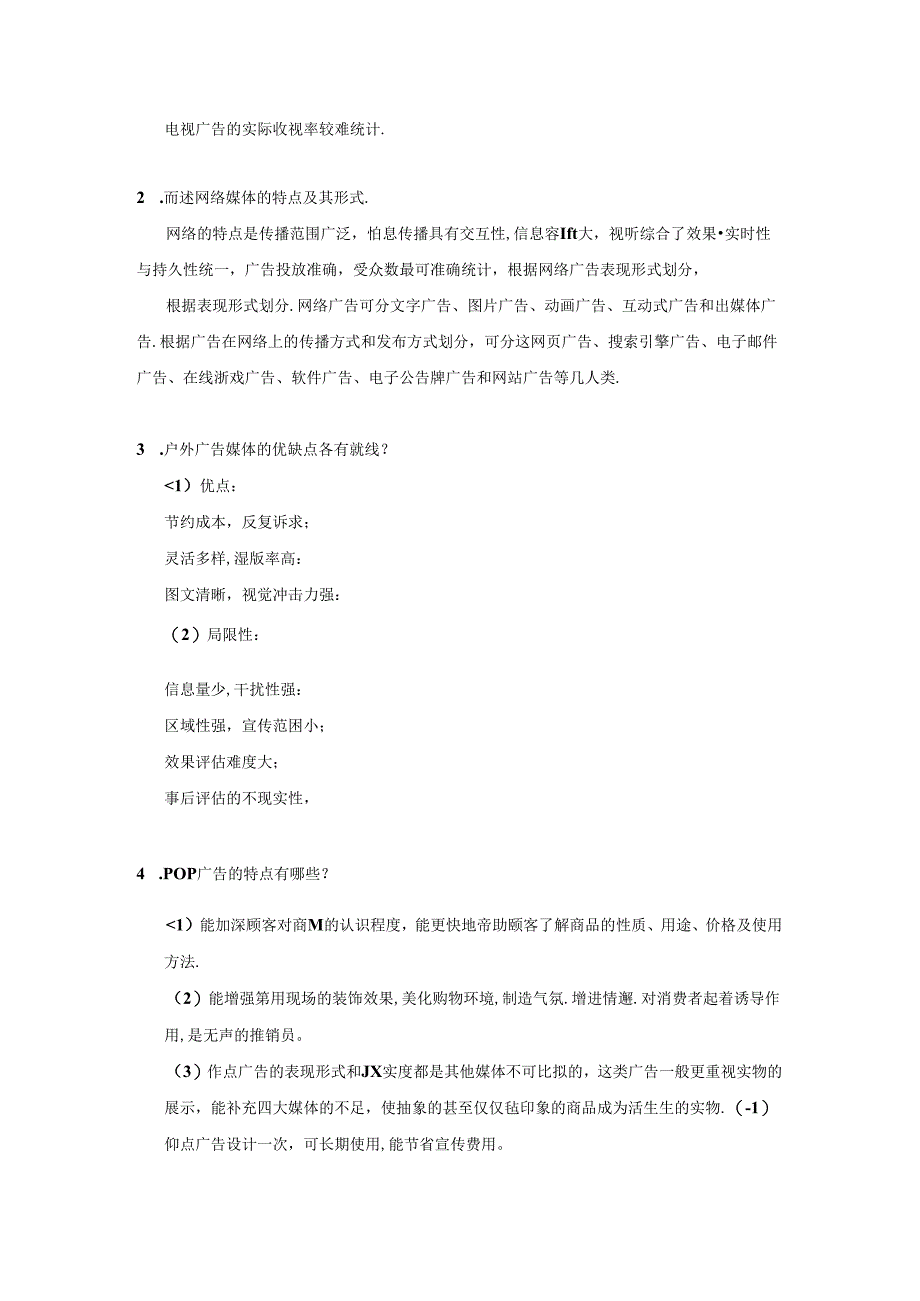 电视广告的实际收视率较难统计.

2 .而述网络媒体的特点及其形式.

网络的特点是传播范围广泛，怕息传播具有交互性,信息容Ift大，视听综合了效果•实时性与持久性统一，广告投放准确，受众数最可准确统计，根据网络广告表现形式划分，

根据表现形式划分.网络广告可分文字广告、图片广告、动画广告、互动式广告和出媒体广告.根据广告在网络上的传播方式和发布方式划分，可分这网页广告、搜索引擎广告、电子邮件广告、在线浙戏广告、软件广告、电子公告牌广告和网站广告等几人类.

3 .户外广告媒体的优缺点各有就线?

<1）优点：

节约成本，反复诉求；

灵活多样,湿版率高：

图文清晰，视觉冲击力强：

（2）局限性：

信息量少,干扰性强：

区域性强，宣传范困小；

效果评估难度大；

事后评估的不现实性，

4 .POP广告的特点有哪些？

<1）能加深顾客对商M的认识程度，能更快地帝助顾客了解商品的性质、用途、价格及使用方法.

（2）能增强第用现场的装饰效果,美化购物环境,制造气氛.增进情邂.对消费者起着诱导作用,是无声的推销员。

（3）作点广告的表现形式和JX实度都是其他媒体不可比拟的，这类广告一般更重视实物的展示，能补充四大媒体的不足，使抽象的甚至仅仅毡印象的商品成为活生生的实物.（-1）仰点广告设计一次，可长期使用,能节省宣传费用。